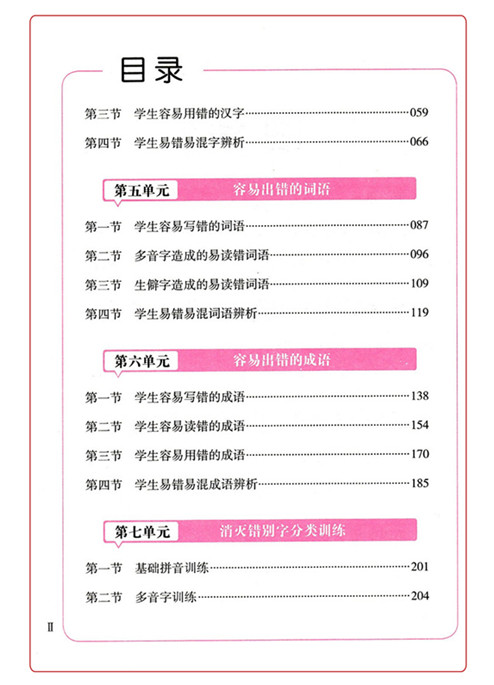 目录

第三节　学生容易用错的汉字……059

第四节　学生易错易混字辨析……066

第五单元　容易出错的词语

第一节　学生容易写错的词语……087

第二节　多音字造成的易读错词语……096

第三节　生僻字造成的易读错词语……109

第四节　学生易错易混词语辨析……119

第六单元　容易出错的成语

第一节　学生容易写错的成语……138

第二节　学生容易读错的成语……154

第三节　学生容易用错的成语……170

第四节　学生易错易混成语辨析……185

第七单元　消灭错别字分类训练

第一节　基础拼音训练……201

第二节　多音字训练……204

II